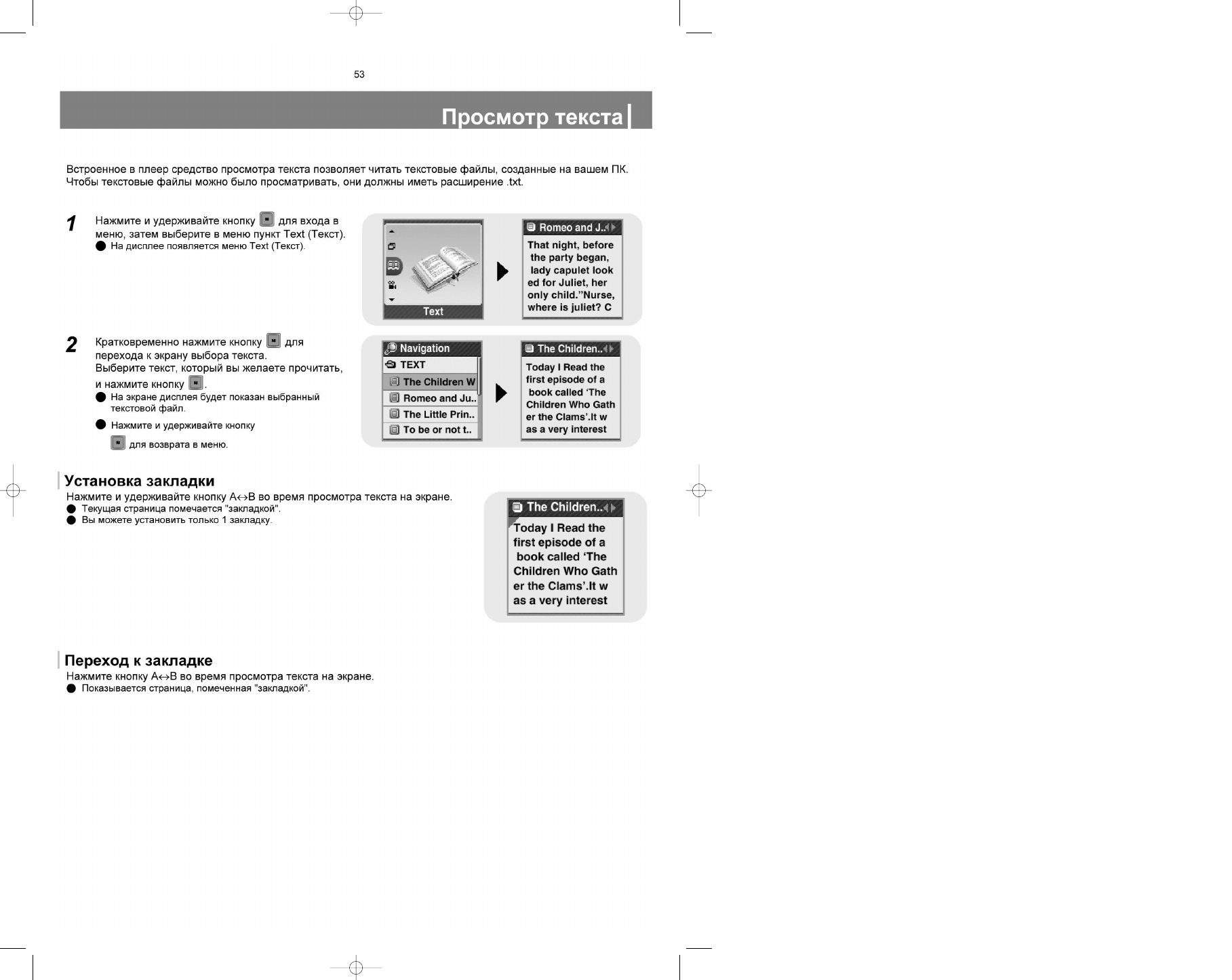 53

Просмотр текста

Встроенное в плеер средство просмотра текста позволяет читать текстовые файлы, созданные на вашем ПК. Чтобы текстовые файлы можно было просматривать, они должны иметь расширение .txt.

1 Нажмите и удерживайте кнопку для входа в меню, затем выберите в меню пункт Text (Текст).
● На дисплее появляется меню Text (Текст).

Text

Romeo and J..

That night, before the party began, lady capulet look ed for Juliet, her only child."Nurse, where is juliet? C

2 Кратковременно нажмите кнопку для перехода к экрану выбора текста.
Выберите текст, который вы желаете прочитать, и нажмите кнопку .
● На экране дисплея будет показан выбранный текстовой файл.
● Нажмите и удерживайте кнопку для возврата в меню.

Navigation
TEXT
The Children W
Romeo and Ju..
The Little Prin..
To be or not t..

The Children..

Today I Read the first episode of a book called 'The Children Who Gath er the Clams'.It w as a very interest

Установка закладки
Нажмите и удерживайте кнопку A↔B во время просмотра текста на экране.
● Текущая страница помечается "закладкой".
● Вы можете установить только 1 закладку.

The Children..

Today I Read the first episode of a book called 'The Children Who Gath er the Clams'.It w as a very interest

Переход к закладке
Нажмите кнопку A↔B во время просмотра текста на экране.
● Показывается страница, помеченная "закладкой".